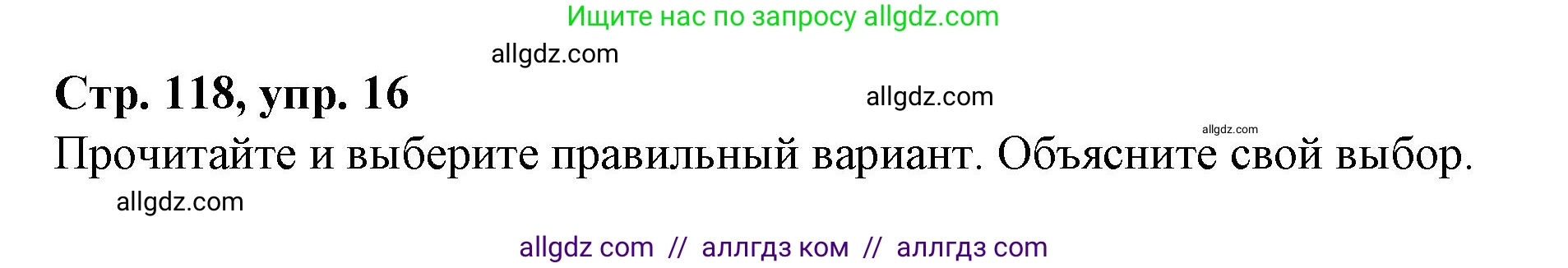 Ищите нас по запросу allgdz.com

allgdz.com

Стр. 118, упр. 16

allgdz.com

allgdz.com

Прочитайте и выберите правильный вариант. Объясните свой выбор.

allgdz.com

allgdz com // аллгдз ком // аллгдз com